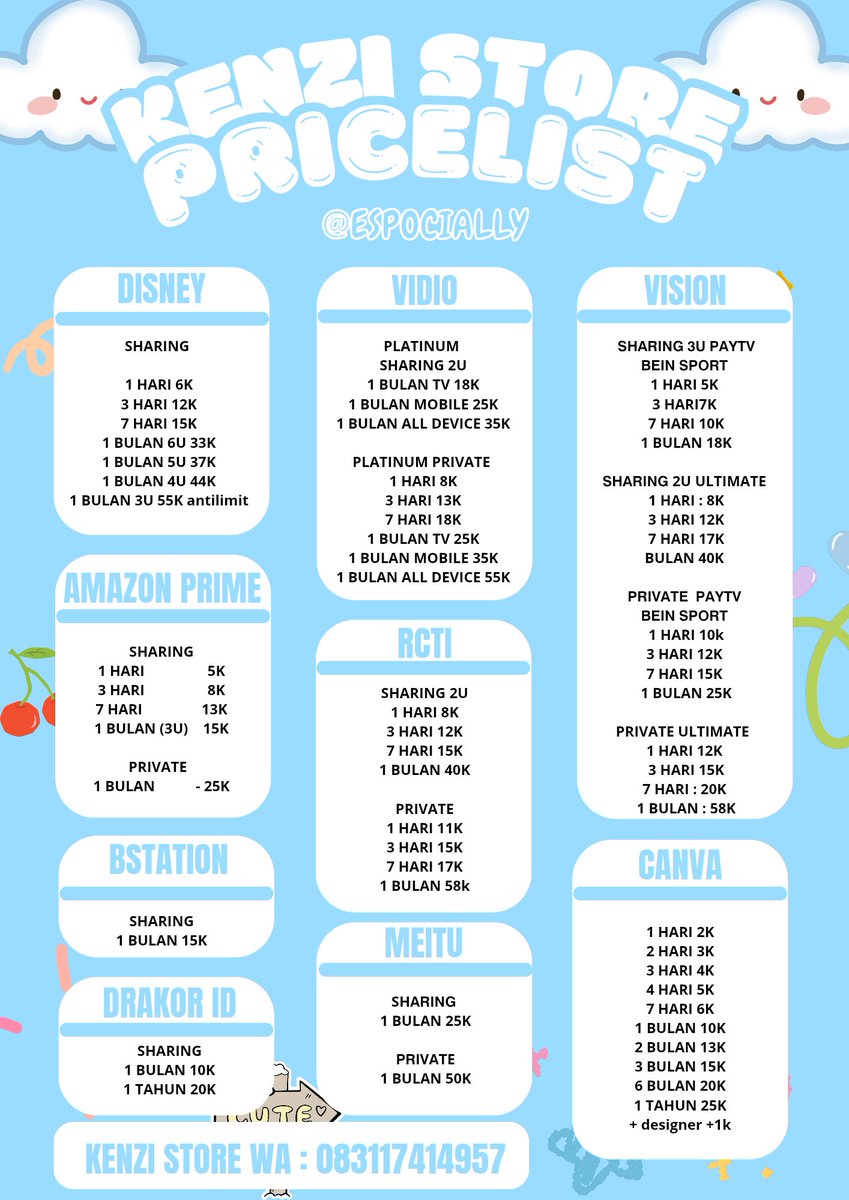 KENZI STORE PRICELIST

@ESPOCIALLY

DISNEY

SHARING

1 HARI 6K
3 HARI 12K
7 HARI 15K
1 BULAN 6U 33K
1 BULAN 5U 37K
1 BULAN 4U 44K
1 BULAN 3U 55K antilimit

AMAZON PRIME

SHARING
1 HARI 5K
3 HARI 8K
7 HARI 13K
1 BULAN (3U) 15K

PRIVATE
1 BULAN - 25K

BSTATION

SHARING
1 BULAN 15K

DRAKOR ID

SHARING
1 BULAN 10K
1 TAHUN 20K

VIDIO

PLATINUM
SHARING 2U
1 BULAN TV 18K
1 BULAN MOBILE 25K
1 BULAN ALL DEVICE 35K

PLATINUM PRIVATE
1 HARI 8K
3 HARI 13K
7 HARI 18K
1 BULAN TV 25K
1 BULAN MOBILE 35K
1 BULAN ALL DEVICE 55K

RCTI

SHARING 2U
1 HARI 8K
3 HARI 12K
7 HARI 15K
1 BULAN 40K

PRIVATE
1 HARI 11K
3 HARI 15K
7 HARI 17K
1 BULAN 58k

MEITU

SHARING
1 BULAN 25K

PRIVATE
1 BULAN 50K

VISION

SHARING 3U PAYTV
BEIN SPORT
1 HARI 5K
3 HARI7K
7 HARI 10K
1 BULAN 18K

SHARING 2U ULTIMATE
1 HARI : 8K
3 HARI 12K
7 HARI 17K
BULAN 40K

PRIVATE PAYTV
BEIN SPORT
1 HARI 10k
3 HARI 12K
7 HARI 15K
1 BULAN 25K

PRIVATE ULTIMATE
1 HARI 12K
3 HARI 15K
7 HARI : 20K
1 BULAN : 58K

CANVA

1 HARI 2K
2 HARI 3K
3 HARI 4K
4 HARI 5K
7 HARI 6K
1 BULAN 10K
2 BULAN 13K
3 BULAN 15K
6 BULAN 20K
1 TAHUN 25K
+ designer +1k

CUTE

KENZI STORE WA : 083117414957